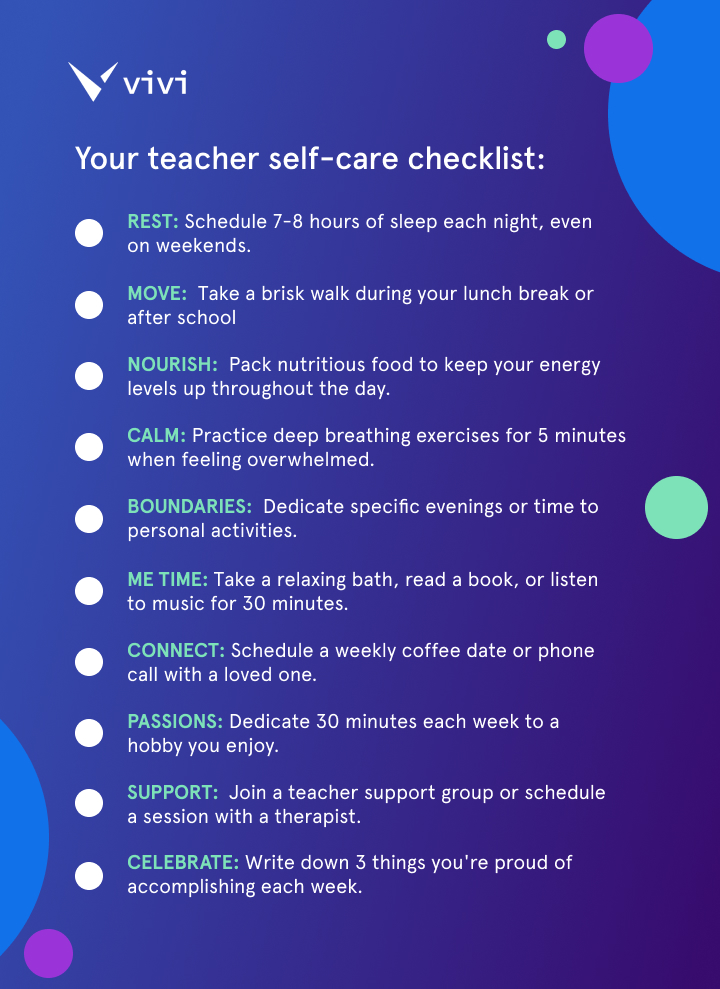 vivi

Your teacher self-care checklist:

REST: Schedule 7-8 hours of sleep each night, even on weekends.

MOVE: Take a brisk walk during your lunch break or after school

NOURISH: Pack nutritious food to keep your energy levels up throughout the day.

CALM: Practice deep breathing exercises for 5 minutes when feeling overwhelmed.

BOUNDARIES: Dedicate specific evenings or time to personal activities.

ME TIME: Take a relaxing bath, read a book, or listen to music for 30 minutes.

CONNECT: Schedule a weekly coffee date or phone call with a loved one.

PASSIONS: Dedicate 30 minutes each week to a hobby you enjoy.

SUPPORT: Join a teacher support group or schedule a session with a therapist.

CELEBRATE: Write down 3 things you're proud of accomplishing each week.